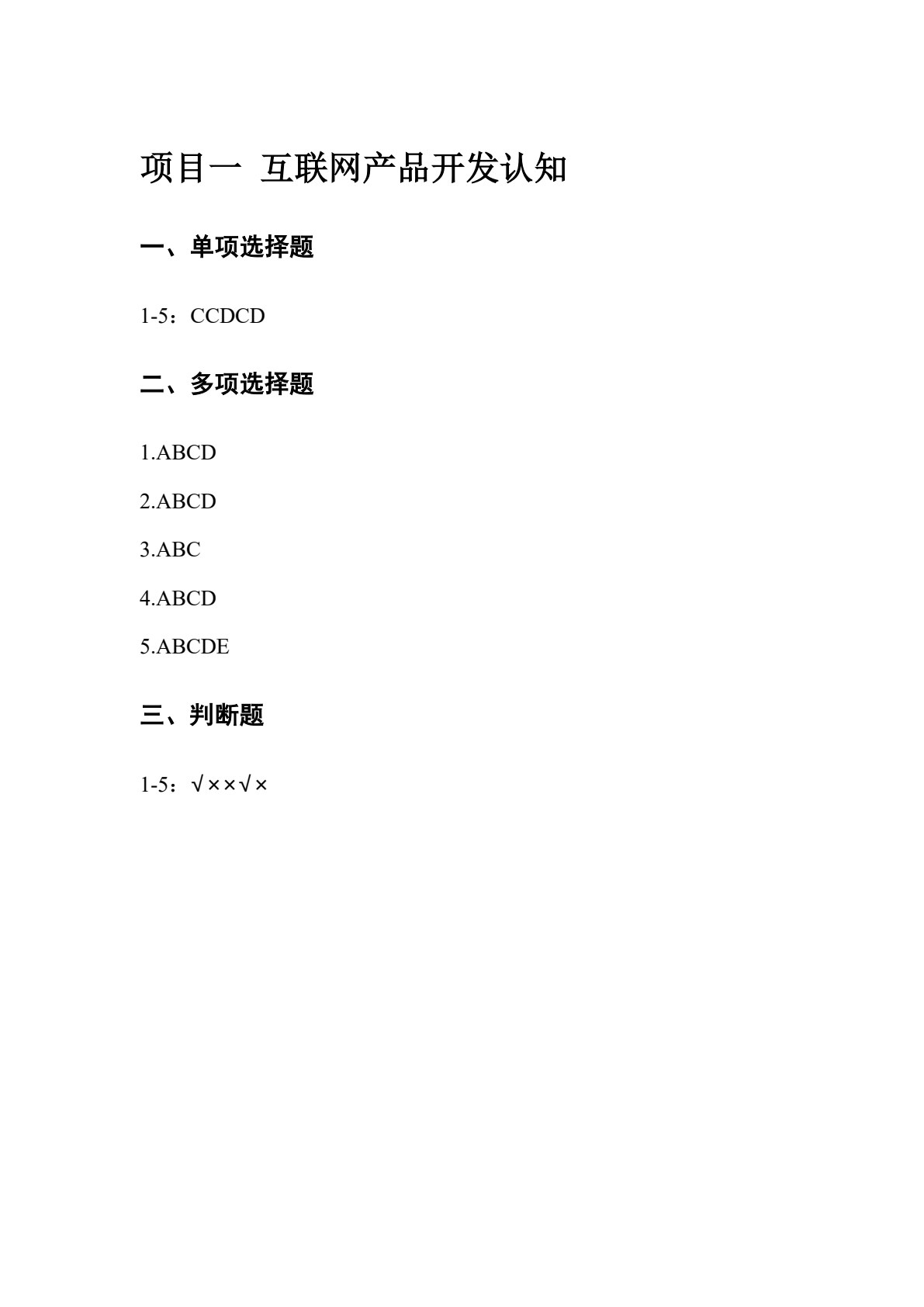 项目一 互联网产品开发认知

一、单项选择题

1-5：CCDCD

二、多项选择题

1.ABCD

2.ABCD

3.ABC

4.ABCD

5.ABCDE

三、判断题

1-5：√××√×